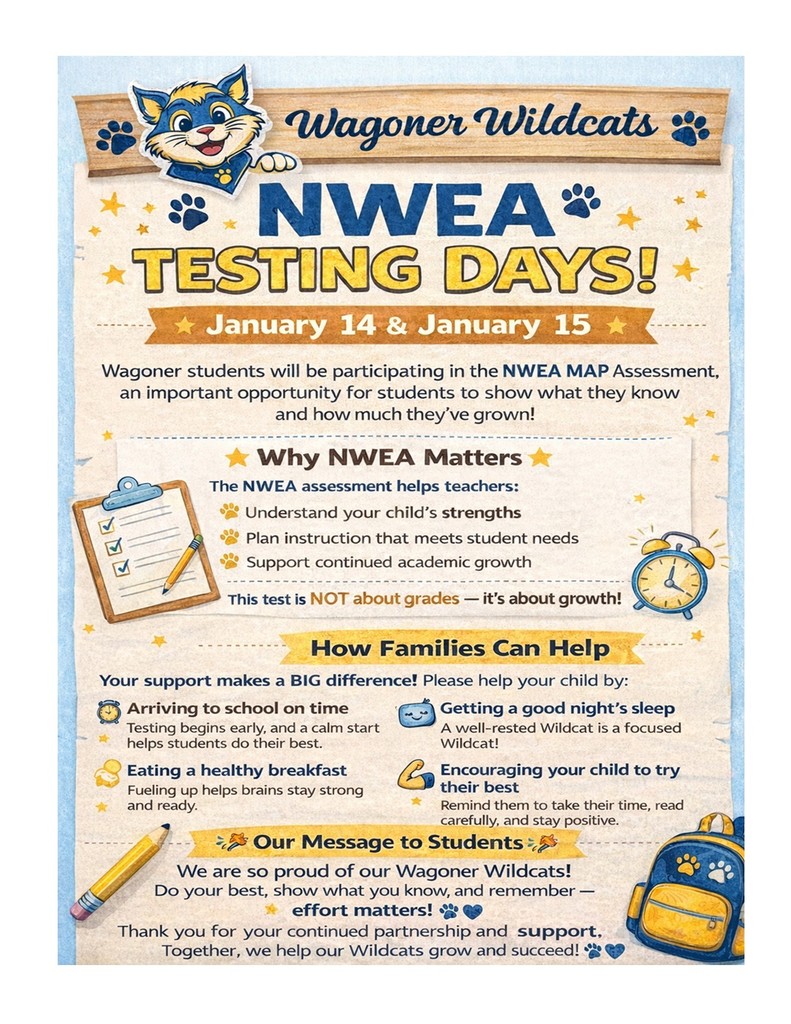 Wagoner Wildcats

NWEA TESTING DAYS!

January 14 & January 15

Wagoner students will be participating in the NWEA MAP Assessment, an important opportunity for students to show what they know and how much they've grown!

Why NWEA Matters

The NWEA assessment helps teachers:
Understand your child's strengths
Plan instruction that meets student needs
Support continued academic growth

This test is NOT about grades — it's about growth!

How Families Can Help

Your support makes a BIG difference! Please help your child by:

Arriving to school on time
Testing begins early, and a calm start helps students do their best.

Eating a healthy breakfast
Fueling up helps brains stay strong and ready.

Getting a good night's sleep
A well-rested Wildcat is a focused Wildcat!

Encouraging your child to try their best
Remind them to take their time, read carefully, and stay positive.

Our Message to Students

We are so proud of our Wagoner Wildcats!
Do your best, show what you know, and remember —
effort matters!

Thank you for your continued partnership and support.
Together, we help our Wildcats grow and succeed!